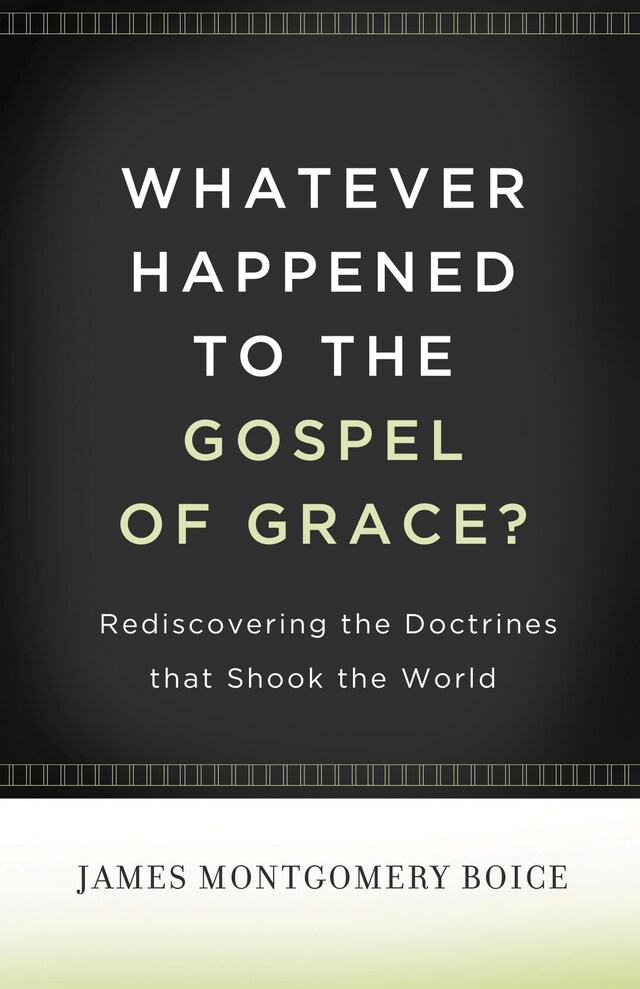 WHATEVER HAPPENED TO THE GOSPEL OF GRACE?

Rediscovering the Doctrines that Shook the World

JAMES MONTGOMERY BOICE